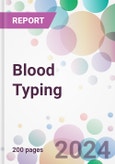 REPORT

Blood Typing

200 pages

2024